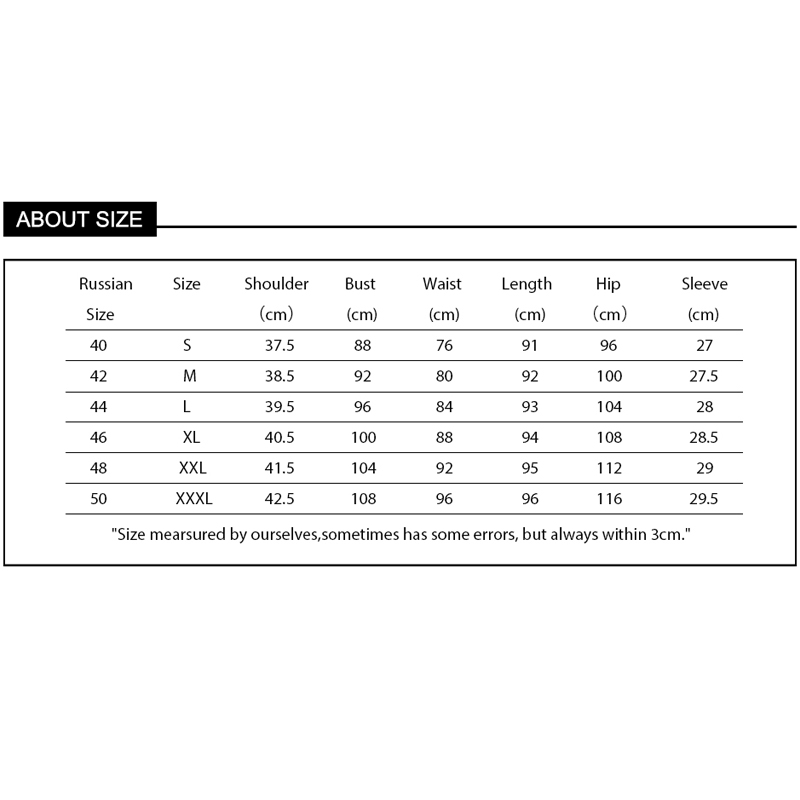 ABOUT SIZE

| Russian Size | Size | Shoulder （cm） | Bust (cm) | Waist (cm) | Length (cm) | Hip （cm） | Sleeve (cm) |
|---|---|---|---|---|---|---|---|
| 40 | S | 37.5 | 88 | 76 | 91 | 96 | 27 |
| 42 | M | 38.5 | 92 | 80 | 92 | 100 | 27.5 |
| 44 | L | 39.5 | 96 | 84 | 93 | 104 | 28 |
| 46 | XL | 40.5 | 100 | 88 | 94 | 108 | 28.5 |
| 48 | XXL | 41.5 | 104 | 92 | 95 | 112 | 29 |
| 50 | XXXL | 42.5 | 108 | 96 | 96 | 116 | 29.5 |

"Size mearsured by ourselves,sometimes has some errors, but always within 3cm."